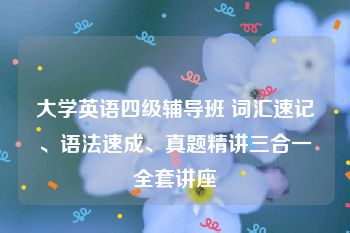 大学英语四级辅导班 词汇速记、语法速成、真题精讲三合一全套讲座